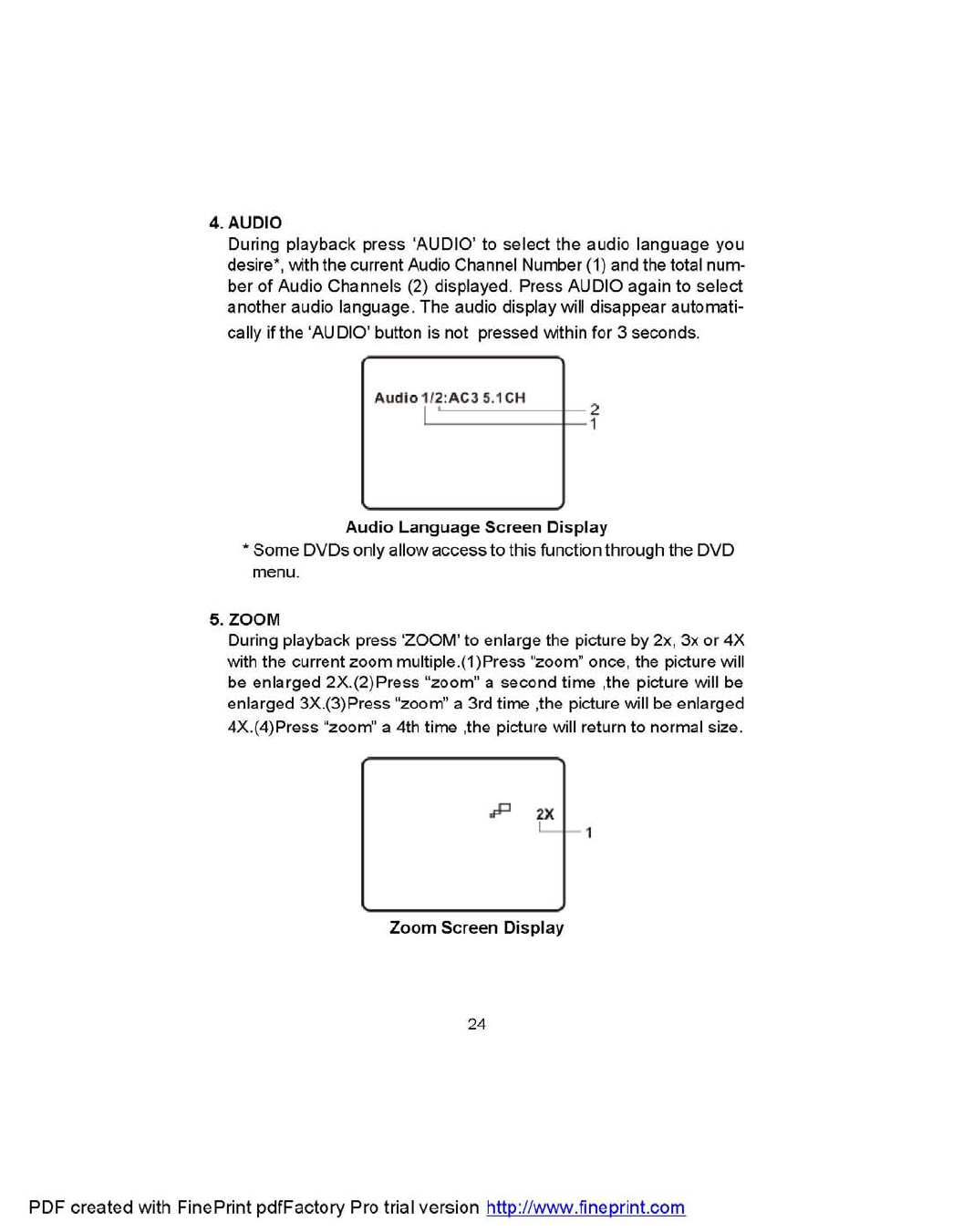 4. AUDIO
During playback press 'AUDIO' to select the audio language you desire*, with the current Audio Channel Number (1) and the total number of Audio Channels (2) displayed. Press AUDIO again to select another audio language. The audio display will disappear automatically if the 'AUDIO' button is not pressed within for 3 seconds.

Audio 1/2:AC3 5.1CH
2
1

Audio Language Screen Display
* Some DVDs only allow access to this function through the DVD menu.

5. ZOOM
During playback press 'ZOOM' to enlarge the picture by 2x, 3x or 4X with the current zoom multiple.(1)Press "zoom" once, the picture will be enlarged 2X.(2)Press "zoom" a second time ,the picture will be enlarged 3X.(3)Press "zoom" a 3rd time ,the picture will be enlarged 4X.(4)Press "zoom" a 4th time ,the picture will return to normal size.

2X
1

Zoom Screen Display

24

PDF created with FinePrint pdfFactory Pro trial version http://www.fineprint.com